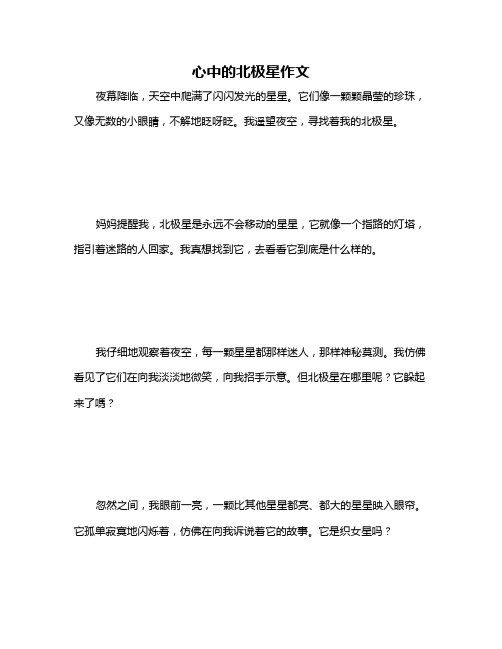 心中的北极星作文

夜幕降临，天空中爬满了闪闪发光的星星。它们像一颗颗晶莹的珍珠，又像无数的小眼睛，不解地眨呀眨。我遥望夜空，寻找着我的北极星。

妈妈提醒我，北极星是永远不会移动的星星，它就像一个指路的灯塔，指引着迷路的人回家。我真想找到它，去看看它到底是什么样的。

我仔细地观察着夜空，每一颗星星都那样迷人，那样神秘莫测。我仿佛看见了它们在向我淡淡地微笑，向我招手示意。但北极星在哪里呢？它躲起来了吗？

忽然之间，我眼前一亮，一颗比其他星星都亮、都大的星星映入眼帘。它孤单寂寞地闪烁着，仿佛在向我诉说着它的故事。它是织女星吗？